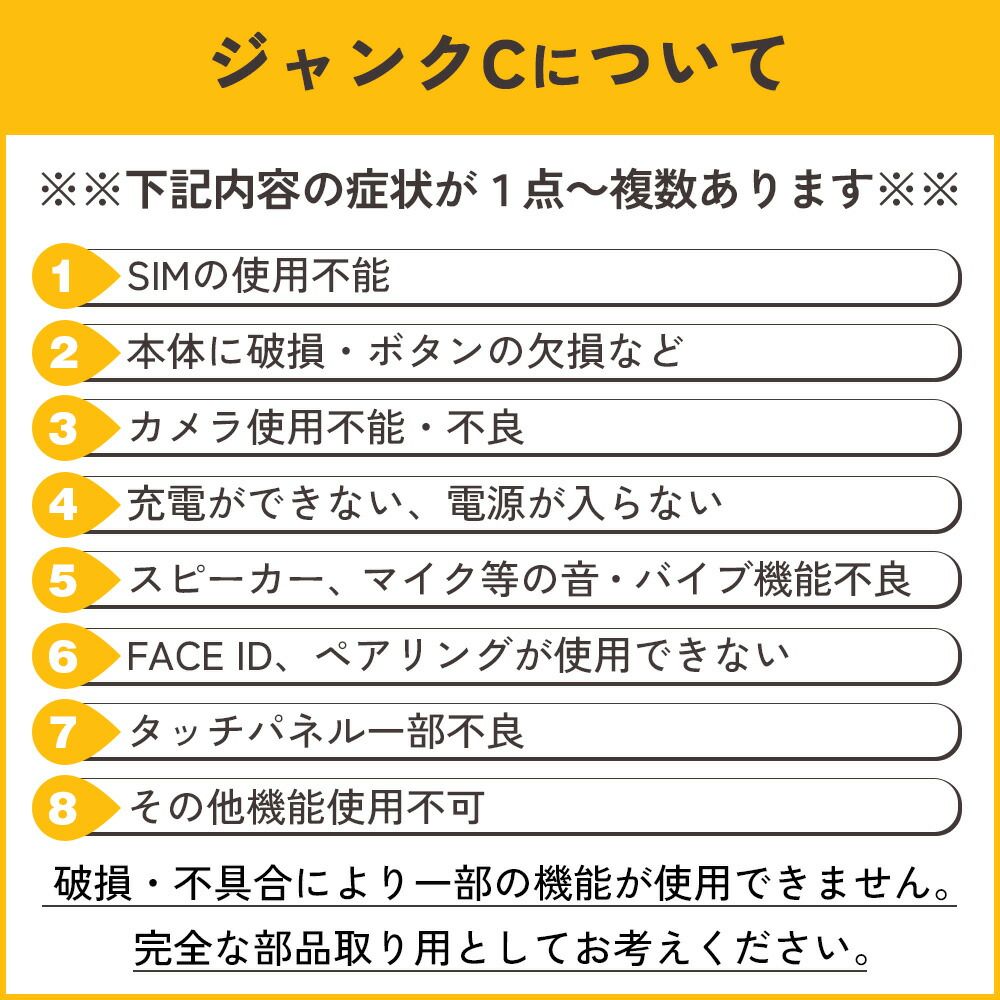 ジャンクCについて

※※下記内容の症状が１点～複数あります※※

1 SIMの使用不能

2 本体に破損・ボタンの欠損など

3 カメラ使用不能・不良

4 充電ができない、電源が入らない

5 スピーカー、マイク等の音・バイブ機能不良

6 FACE ID、ペアリングが使用できない

7 タッチパネル一部不良

8 その他機能使用不可

破損・不具合により一部の機能が使用できません。

完全な部品取り用としてお考えください。